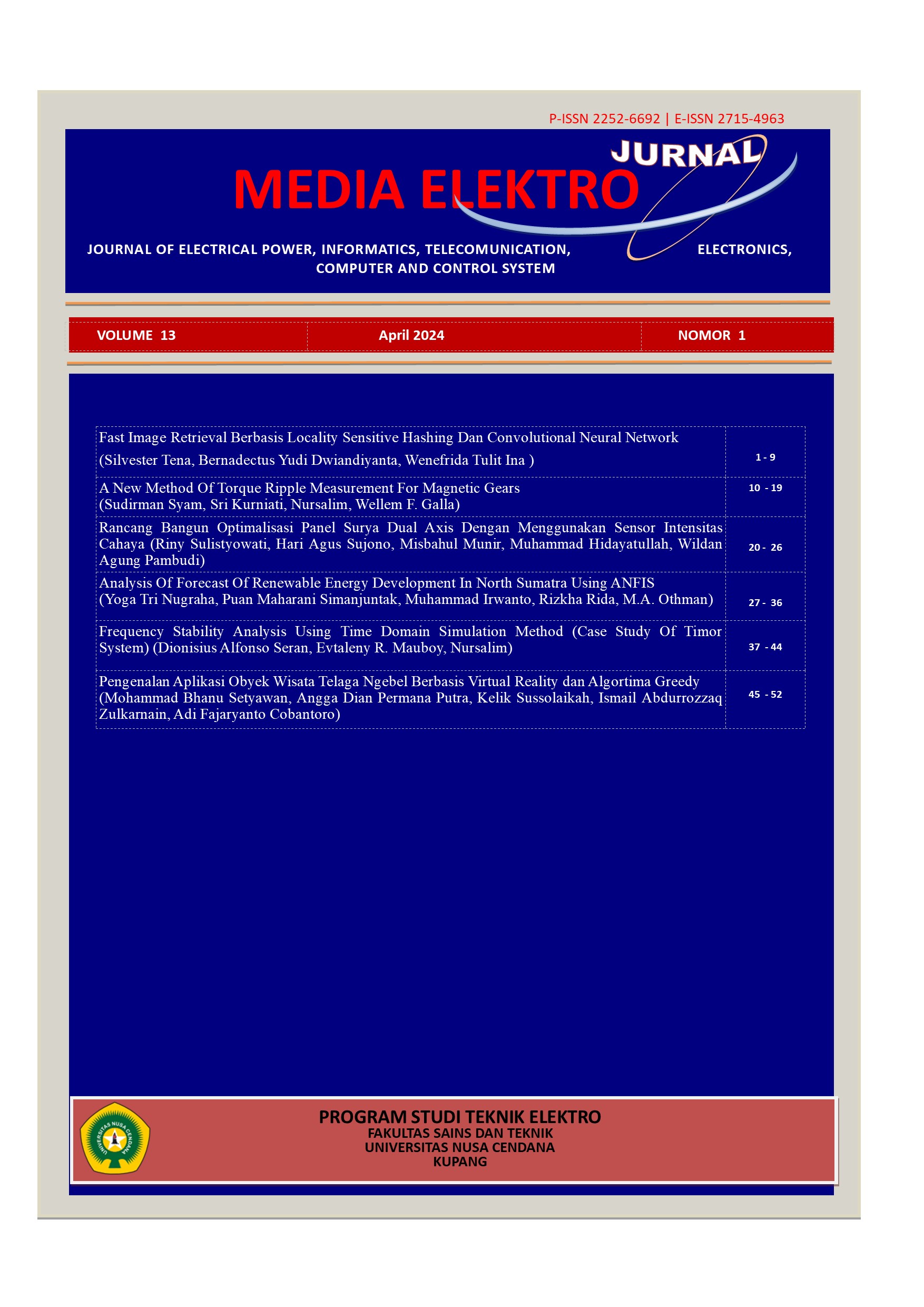 P-ISSN 2252-6692 | E-ISSN 2715-4963

JURNAL

MEDIA ELEKTRO

JOURNAL OF ELECTRICAL POWER, INFORMATICS, TELECOMUNICATION, ELECTRONICS, COMPUTER AND CONTROL SYSTEM

| VOLUME 13 | April 2024 | NOMOR 1 |
|---|---|---|

| | |
|---|---|
| Fast Image Retrieval Berbasis Locality Sensitive Hashing Dan Convolutional Neural Network (Silvester Tena, Bernadectus Yudi Dwiandiyanta, Wenefrida Tulit Ina ) | 1 - 9 |
| A New Method Of Torque Ripple Measurement For Magnetic Gears (Sudirman Syam, Sri Kurniati, Nursalim, Wellem F. Galla) | 10 - 19 |
| Rancang Bangun Optimalisasi Panel Surya Dual Axis Dengan Menggunakan Sensor Intensitas Cahaya (Riny Sulistyowati, Hari Agus Sujono, Misbahul Munir, Muhammad Hidayatullah, Wildan Agung Pambudi) | 20 - 26 |
| Analysis Of Forecast Of Renewable Energy Development In North Sumatra Using ANFIS (Yoga Tri Nugraha, Puan Maharani Simanjuntak, Muhammad Irwanto, Rizkha Rida, M.A. Othman) | 27 - 36 |
| Frequency Stability Analysis Using Time Domain Simulation Method (Case Study Of Timor System) (Dionisius Alfonso Seran, Evtaleny R. Mauboy, Nursalim) | 37 - 44 |
| Pengenalan Aplikasi Obyek Wisata Telaga Ngebel Berbasis Virtual Reality dan Algortima Greedy (Mohammad Bhanu Setyawan, Angga Dian Permana Putra, Kelik Sussolaikah, Ismail Abdurrozzaq Zulkarnain, Adi Fajaryanto Cobantoro) | 45 - 52 |

UNIVERSITAS NUSA CENDANA

PROGRAM STUDI TEKNIK ELEKTRO
FAKULTAS SAINS DAN TEKNIK
UNIVERSITAS NUSA CENDANA
KUPANG